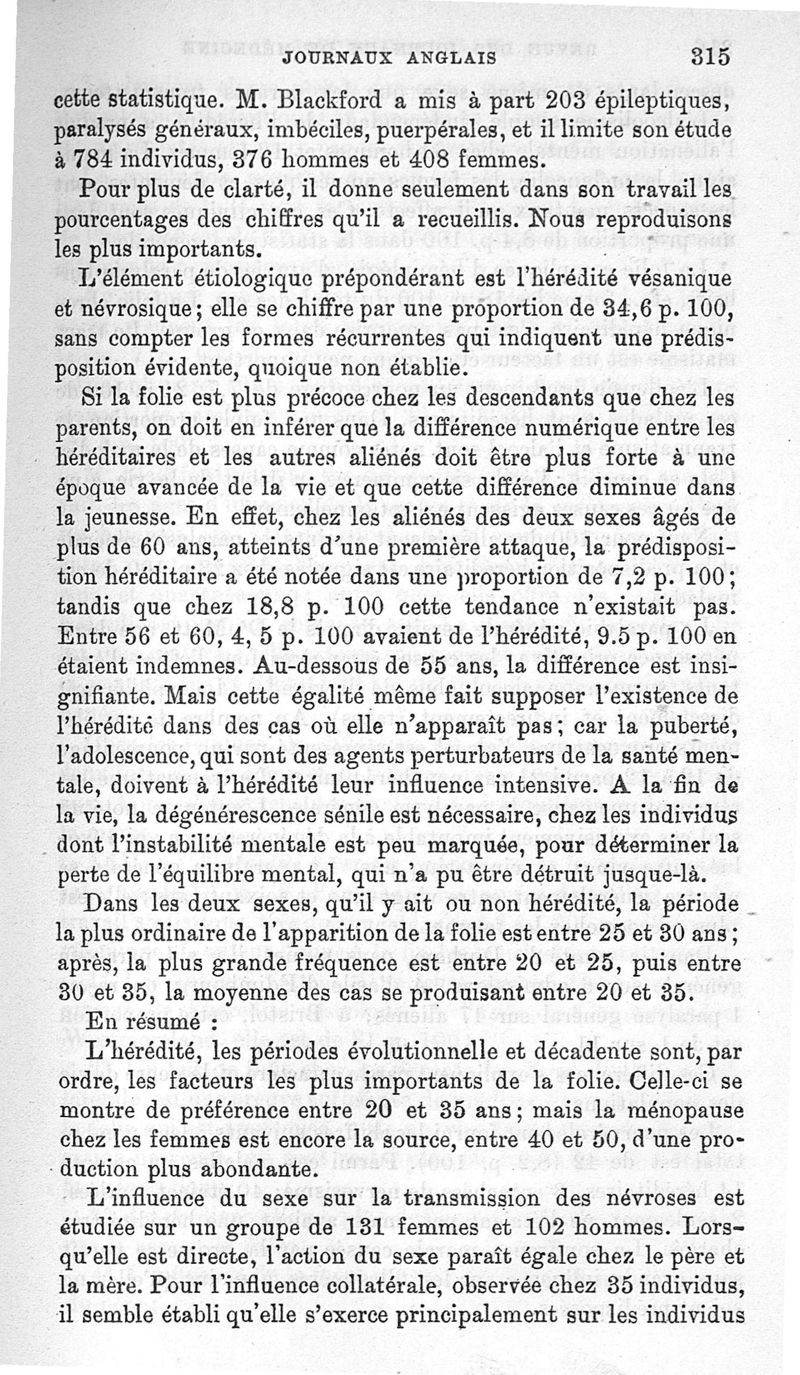 JOURNAUX ANGLAIS 315

cette statistique. M. Blackford a mis à part 203 épileptiques, paralysés généraux, imbéciles, puerpérales, et il limite son étude à 784 individus, 376 hommes et 408 femmes.

Pour plus de clarté, il donne seulement dans son travail les pourcentages des chiffres qu'il a recueillis. Nous reproduisons les plus importants.

L'élément étiologique prépondérant est l'hérédité vésanique et névrosique; elle se chiffre par une proportion de 34,6 p. 100, sans compter les formes récurrentes qui indiquent une prédisposition évidente, quoique non établie.

Si la folie est plus précoce chez les descendants que chez les parents, on doit en inférer que la différence numérique entre les héréditaires et les autres aliénés doit être plus forte à une époque avancée de la vie et que cette différence diminue dans la jeunesse. En effet, chez les aliénés des deux sexes âgés de plus de 60 ans, atteints d'une première attaque, la prédisposition héréditaire a été notée dans une proportion de 7,2 p. 100; tandis que chez 18,8 p. 100 cette tendance n'existait pas. Entre 56 et 60, 4, 5 p. 100 avaient de l'hérédité, 9.5 p. 100 en étaient indemnes. Au-dessous de 55 ans, la différence est insignifiante. Mais cette égalité même fait supposer l'existence de l'hérédité dans des cas où elle n'apparaît pas; car la puberté, l'adolescence, qui sont des agents perturbateurs de la santé mentale, doivent à l'hérédité leur influence intensive. A la fin de la vie, la dégénérescence sénile est nécessaire, chez les individus dont l'instabilité mentale est peu marquée, pour déterminer la perte de l'équilibre mental, qui n'a pu être détruit jusque-là.

Dans les deux sexes, qu'il y ait ou non hérédité, la période la plus ordinaire de l'apparition de la folie est entre 25 et 30 ans; après, la plus grande fréquence est entre 20 et 25, puis entre 30 et 35, la moyenne des cas se produisant entre 20 et 35.

En résumé :

L'hérédité, les périodes évolutionnelle et décadente sont, par ordre, les facteurs les plus importants de la folie. Celle-ci se montre de préférence entre 20 et 35 ans; mais la ménopause chez les femmes est encore la source, entre 40 et 50, d'une production plus abondante.

L'influence du sexe sur la transmission des névroses est étudiée sur un groupe de 131 femmes et 102 hommes. Lorsqu'elle est directe, l'action du sexe paraît égale chez le père et la mère. Pour l'influence collatérale, observée chez 35 individus, il semble établi qu'elle s'exerce principalement sur les individus